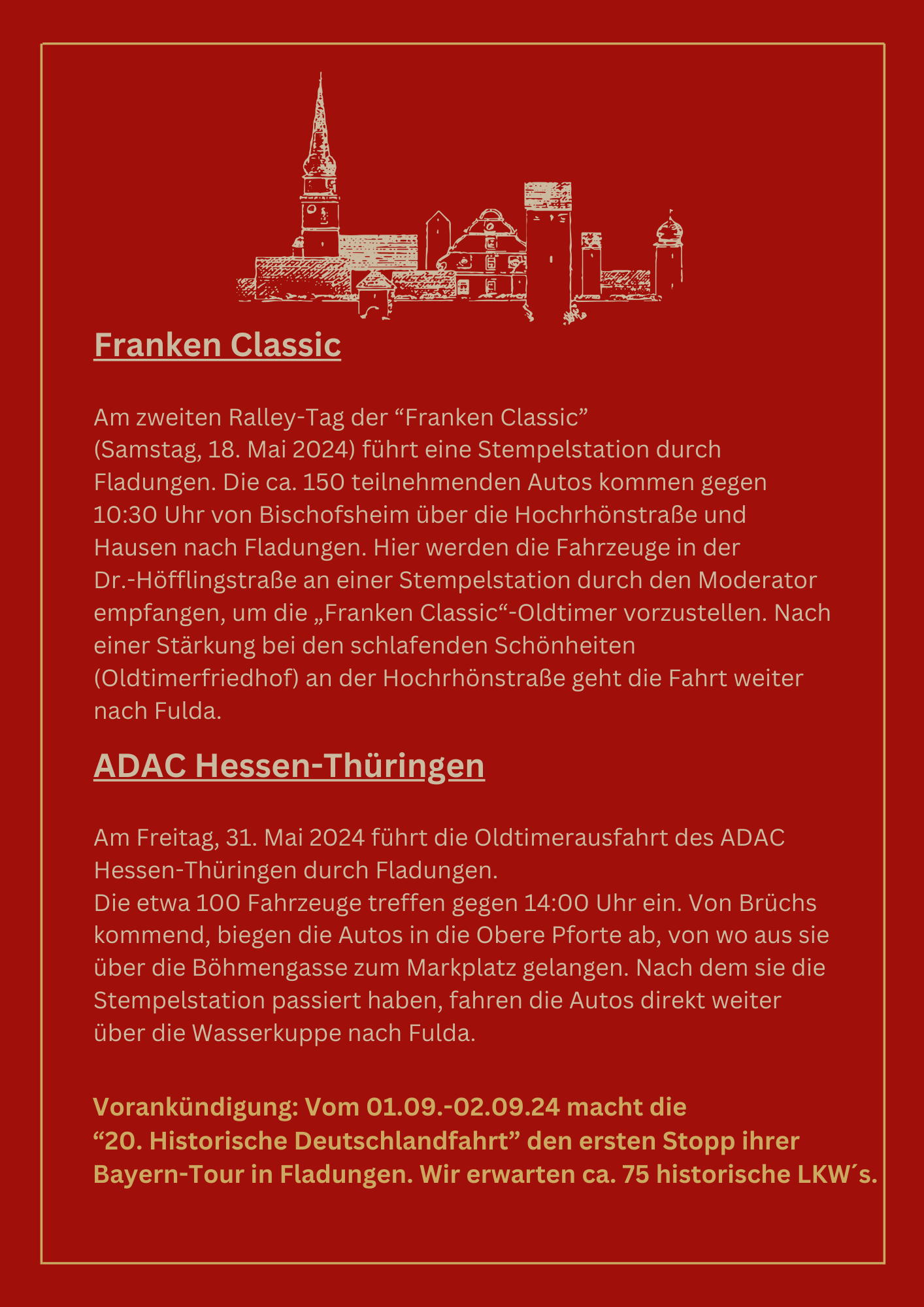 Franken Classic

Am zweiten Ralley-Tag der “Franken Classic” (Samstag, 18. Mai 2024) führt eine Stempelstation durch Fladungen. Die ca. 150 teilnehmenden Autos kommen gegen 10:30 Uhr von Bischofsheim über die Hochrhönstraße und Hausen nach Fladungen. Hier werden die Fahrzeuge in der Dr.-Höfflingstraße an einer Stempelstation durch den Moderator empfangen, um die „Franken Classic“-Oldtimer vorzustellen. Nach einer Stärkung bei den schlafenden Schönheiten (Oldtimerfriedhof) an der Hochrhönstraße geht die Fahrt weiter nach Fulda.

ADAC Hessen-Thüringen

Am Freitag, 31. Mai 2024 führt die Oldtimerausfahrt des ADAC Hessen-Thüringen durch Fladungen.
Die etwa 100 Fahrzeuge treffen gegen 14:00 Uhr ein. Von Brüchs kommend, biegen die Autos in die Obere Pforte ab, von wo aus sie über die Böhmengasse zum Markplatz gelangen. Nach dem sie die Stempelstation passiert haben, fahren die Autos direkt weiter über die Wasserkuppe nach Fulda.

Vorankündigung: Vom 01.09.-02.09.24 macht die “20. Historische Deutschlandfahrt” den ersten Stopp ihrer Bayern-Tour in Fladungen. Wir erwarten ca. 75 historische LKW´s.